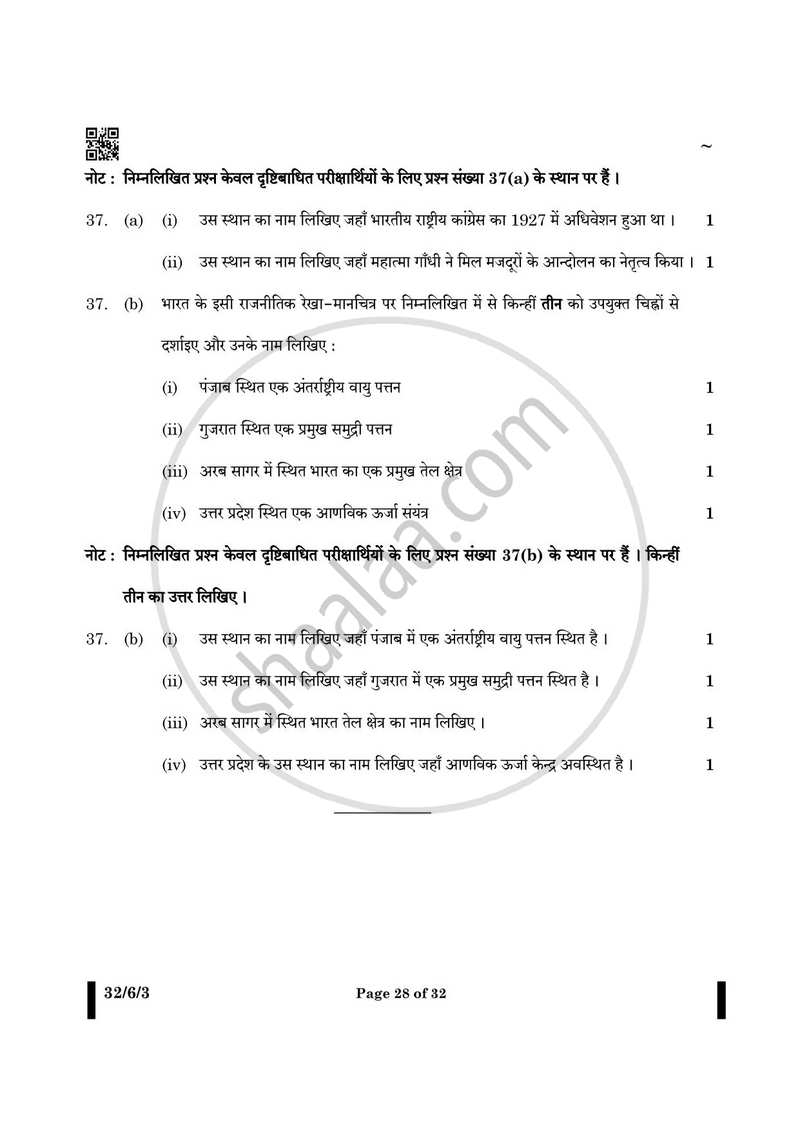 ~

नोट : निम्नलिखित प्रश्न केवल दृष्टिबाधित परीक्षार्थियों के लिए प्रश्न संख्या 37(a) के स्थान पर हैं ।

37. (a) (i) उस स्थान का नाम लिखिए जहाँ भारतीय राष्ट्रीय कांग्रेस का 1927 में अधिवेशन हुआ था । 1

(ii) उस स्थान का नाम लिखिए जहाँ महात्मा गाँधी ने मिल मजदूरों के आन्दोलन का नेतृत्व किया । 1

37. (b) भारत के इसी राजनीतिक रेखा-मानचित्र पर निम्नलिखित में से किन्हीं तीन को उपयुक्त चिह्नों से दर्शाइए और उनके नाम लिखिए :

(i) पंजाब स्थित एक अंतर्राष्ट्रीय वायु पत्तन 1

(ii) गुजरात स्थित एक प्रमुख समुद्री पत्तन 1

(iii) अरब सागर में स्थित भारत का एक प्रमुख तेल क्षेत्र 1

(iv) उत्तर प्रदेश स्थित एक आणविक ऊर्जा संयंत्र 1

नोट : निम्नलिखित प्रश्न केवल दृष्टिबाधित परीक्षार्थियों के लिए प्रश्न संख्या 37(b) के स्थान पर हैं । किन्हीं तीन का उत्तर लिखिए ।

37. (b) (i) उस स्थान का नाम लिखिए जहाँ पंजाब में एक अंतर्राष्ट्रीय वायु पत्तन स्थित है । 1

(ii) उस स्थान का नाम लिखिए जहाँ गुजरात में एक प्रमुख समुद्री पत्तन स्थित है । 1

(iii) अरब सागर में स्थित भारत तेल क्षेत्र का नाम लिखिए । 1

(iv) उत्तर प्रदेश के उस स्थान का नाम लिखिए जहाँ आणविक ऊर्जा केन्द्र अवस्थित है । 1

32/6/3 Page 28 of 32

shaalaa.com